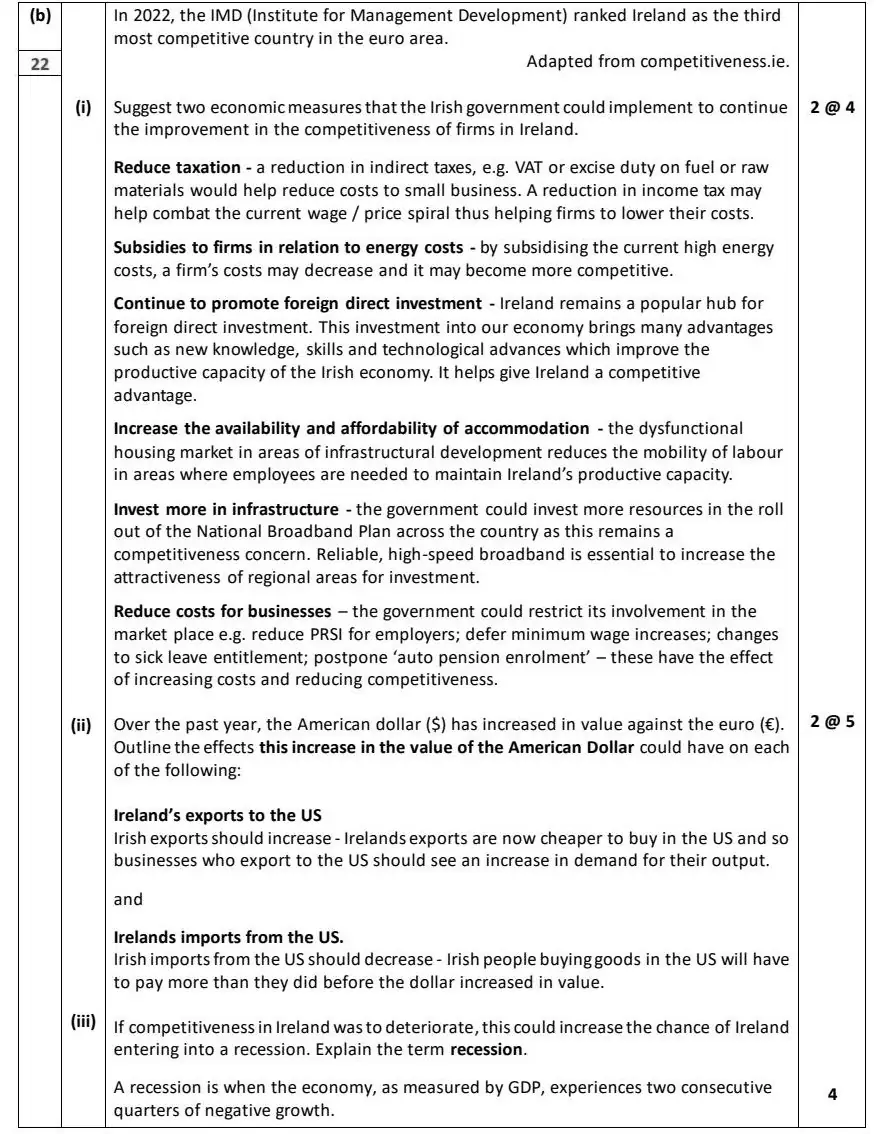 (b)

22

In 2022, the IMD (Institute for Management Development) ranked Ireland as the third most competitive country in the euro area.

Adapted from competitiveness.ie.

(i) Suggest two economic measures that the Irish government could implement to continue the improvement in the competitiveness of firms in Ireland.

2 @ 4

Reduce taxation - a reduction in indirect taxes, e.g. VAT or excise duty on fuel or raw materials would help reduce costs to small business. A reduction in income tax may help combat the current wage / price spiral thus helping firms to lower their costs.

Subsidies to firms in relation to energy costs - by subsidising the current high energy costs, a firm's costs may decrease and it may become more competitive.

Continue to promote foreign direct investment - Ireland remains a popular hub for foreign direct investment. This investment into our economy brings many advantages such as new knowledge, skills and technological advances which improve the productive capacity of the Irish economy. It helps give Ireland a competitive advantage.

Increase the availability and affordability of accommodation - the dysfunctional housing market in areas of infrastructural development reduces the mobility of labour in areas where employees are needed to maintain Ireland's productive capacity.

Invest more in infrastructure - the government could invest more resources in the roll out of the National Broadband Plan across the country as this remains a competitiveness concern. Reliable, high-speed broadband is essential to increase the attractiveness of regional areas for investment.

Reduce costs for businesses – the government could restrict its involvement in the market place e.g. reduce PRSI for employers; defer minimum wage increases; changes to sick leave entitlement; postpone 'auto pension enrolment' – these have the effect of increasing costs and reducing competitiveness.

(ii) Over the past year, the American dollar ($) has increased in value against the euro (€). Outline the effects this increase in the value of the American Dollar could have on each of the following:

2 @ 5

Ireland's exports to the US
Irish exports should increase - Irelands exports are now cheaper to buy in the US and so businesses who export to the US should see an increase in demand for their output.

and

Irelands imports from the US.
Irish imports from the US should decrease - Irish people buying goods in the US will have to pay more than they did before the dollar increased in value.

(iii) If competitiveness in Ireland was to deteriorate, this could increase the chance of Ireland entering into a recession. Explain the term recession.

A recession is when the economy, as measured by GDP, experiences two consecutive quarters of negative growth.

4